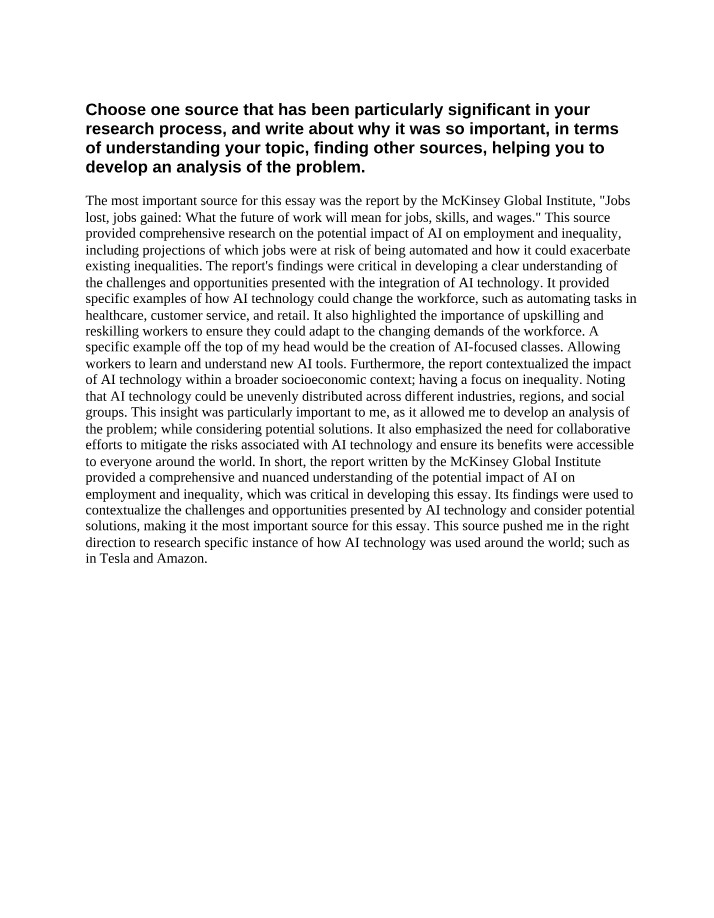 Choose one source that has been particularly significant in your research process, and write about why it was so important, in terms of understanding your topic, finding other sources, helping you to develop an analysis of the problem.

The most important source for this essay was the report by the McKinsey Global Institute, "Jobs lost, jobs gained: What the future of work will mean for jobs, skills, and wages." This source provided comprehensive research on the potential impact of AI on employment and inequality, including projections of which jobs were at risk of being automated and how it could exacerbate existing inequalities. The report's findings were critical in developing a clear understanding of the challenges and opportunities presented with the integration of AI technology. It provided specific examples of how AI technology could change the workforce, such as automating tasks in healthcare, customer service, and retail. It also highlighted the importance of upskilling and reskilling workers to ensure they could adapt to the changing demands of the workforce. A specific example off the top of my head would be the creation of AI-focused classes. Allowing workers to learn and understand new AI tools. Furthermore, the report contextualized the impact of AI technology within a broader socioeconomic context; having a focus on inequality. Noting that AI technology could be unevenly distributed across different industries, regions, and social groups. This insight was particularly important to me, as it allowed me to develop an analysis of the problem; while considering potential solutions. It also emphasized the need for collaborative efforts to mitigate the risks associated with AI technology and ensure its benefits were accessible to everyone around the world. In short, the report written by the McKinsey Global Institute provided a comprehensive and nuanced understanding of the potential impact of AI on employment and inequality, which was critical in developing this essay. Its findings were used to contextualize the challenges and opportunities presented by AI technology and consider potential solutions, making it the most important source for this essay. This source pushed me in the right direction to research specific instance of how AI technology was used around the world; such as in Tesla and Amazon.